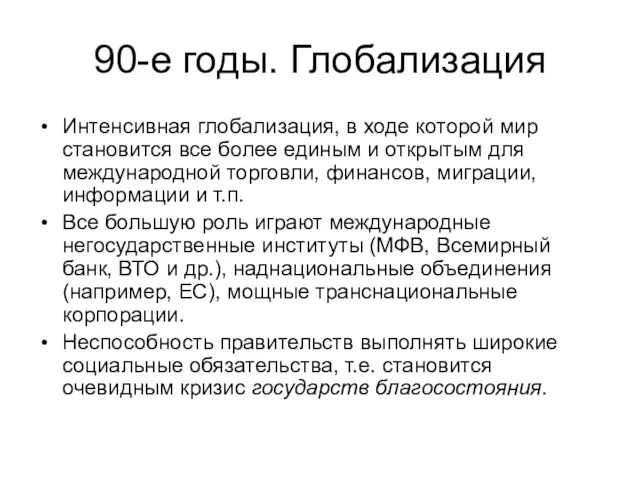 90-е годы. Глобализация

• Интенсивная глобализация, в ходе которой мир становится все более единым и открытым для международной торговли, финансов, миграции, информации и т.п.
• Все большую роль играют международные негосударственные институты (МФВ, Всемирный банк, ВТО и др.), наднациональные объединения (например, ЕС), мощные транснациональные корпорации.
• Неспособность правительств выполнять широкие социальные обязательства, т.е. становится очевидным кризис государств благосостояния.